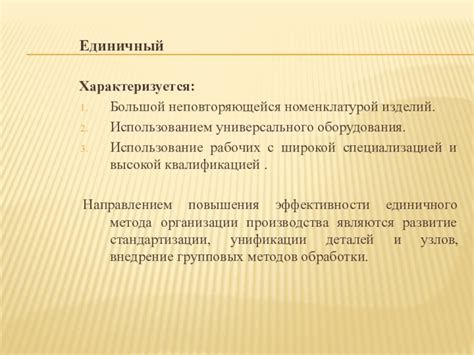 Единичный

Характеризуется:

1. Большой неповторяющейся номенклатурой изделий.
2. Использованием универсального оборудования.
3. Использование рабочих с широкой специализацией и высокой квалификацией .

Направлением повышения эффективности единичного метода организации производства являются развитие стандартизации, унификации деталей и узлов, внедрение групповых методов обработки.